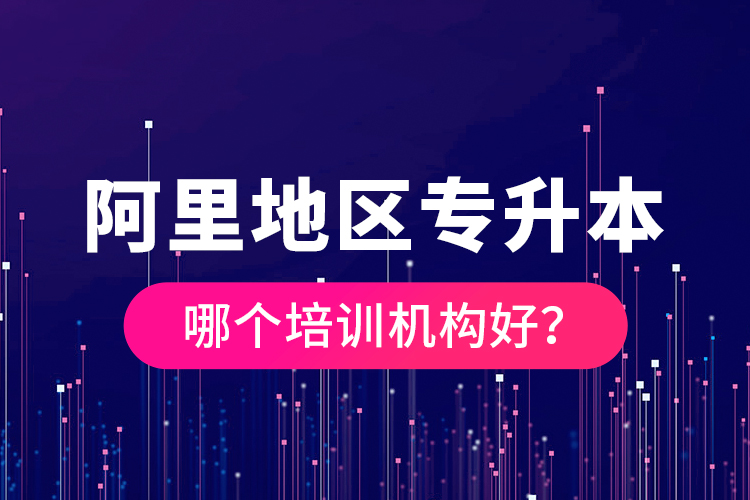 阿里地区专升本

哪个培训机构好?